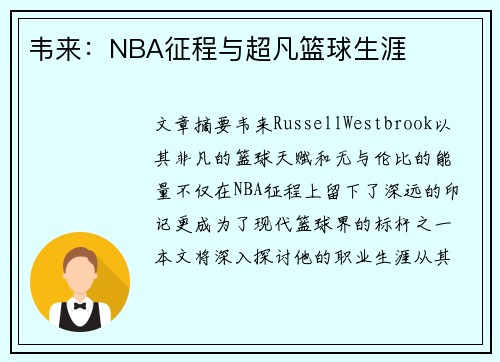 韦来：NBA征程与超凡篮球生涯

文章摘要韦来RussellWestbrook以其非凡的篮球天赋和无与伦比的能量不仅在NBA征程上留下了深远的印记更成为了现代篮球界的标杆之一本文将深入探讨他的职业生涯从其